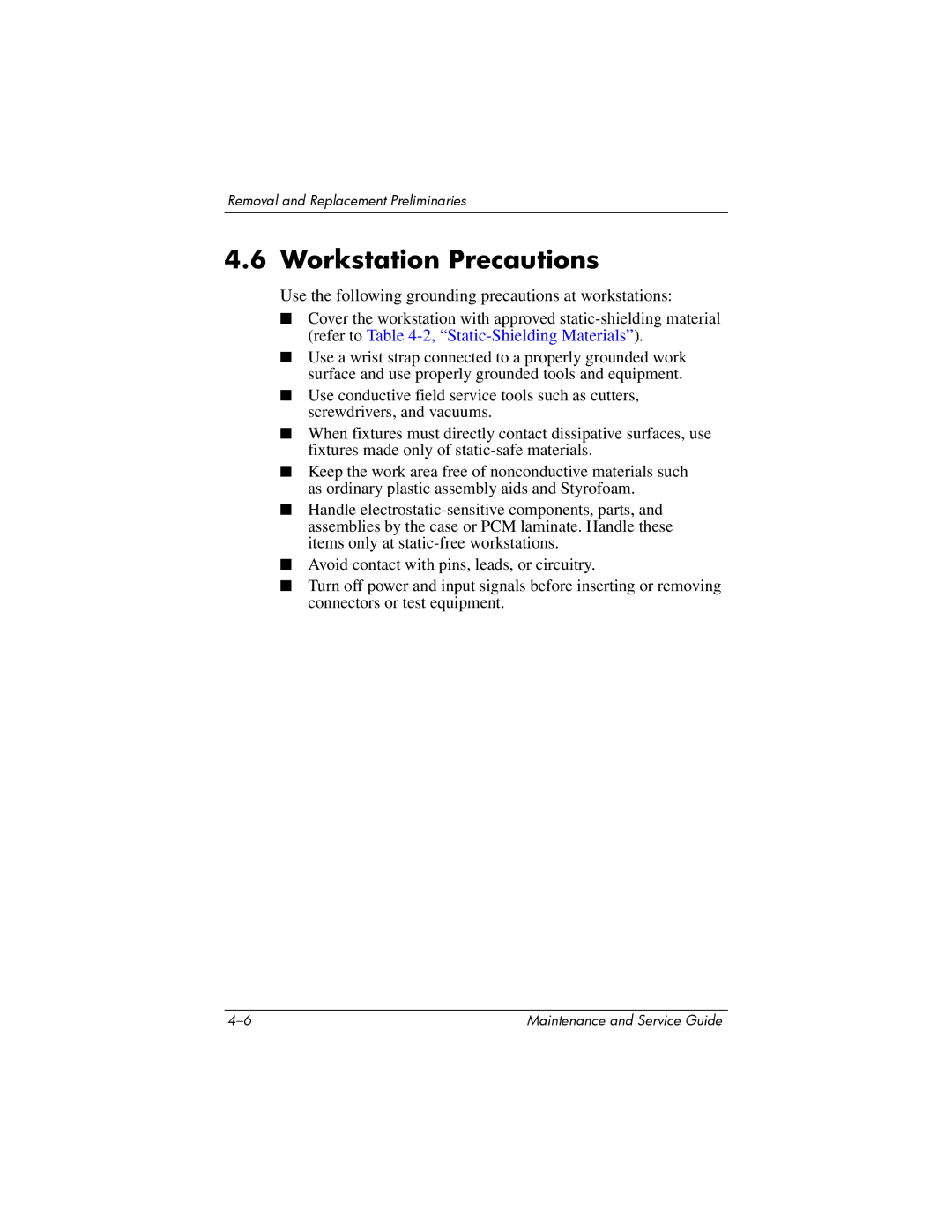 Removal and Replacement Preliminaries

4.6 Workstation Precautions

Use the following grounding precautions at workstations:

■ Cover the workstation with approved static-shielding material (refer to Table 4-2, “Static-Shielding Materials”).

■ Use a wrist strap connected to a properly grounded work surface and use properly grounded tools and equipment.

■ Use conductive field service tools such as cutters, screwdrivers, and vacuums.

■ When fixtures must directly contact dissipative surfaces, use fixtures made only of static-safe materials.

■ Keep the work area free of nonconductive materials such as ordinary plastic assembly aids and Styrofoam.

■ Handle electrostatic-sensitive components, parts, and assemblies by the case or PCM laminate. Handle these items only at static-free workstations.

■ Avoid contact with pins, leads, or circuitry.

■ Turn off power and input signals before inserting or removing connectors or test equipment.

4–6 Maintenance and Service Guide